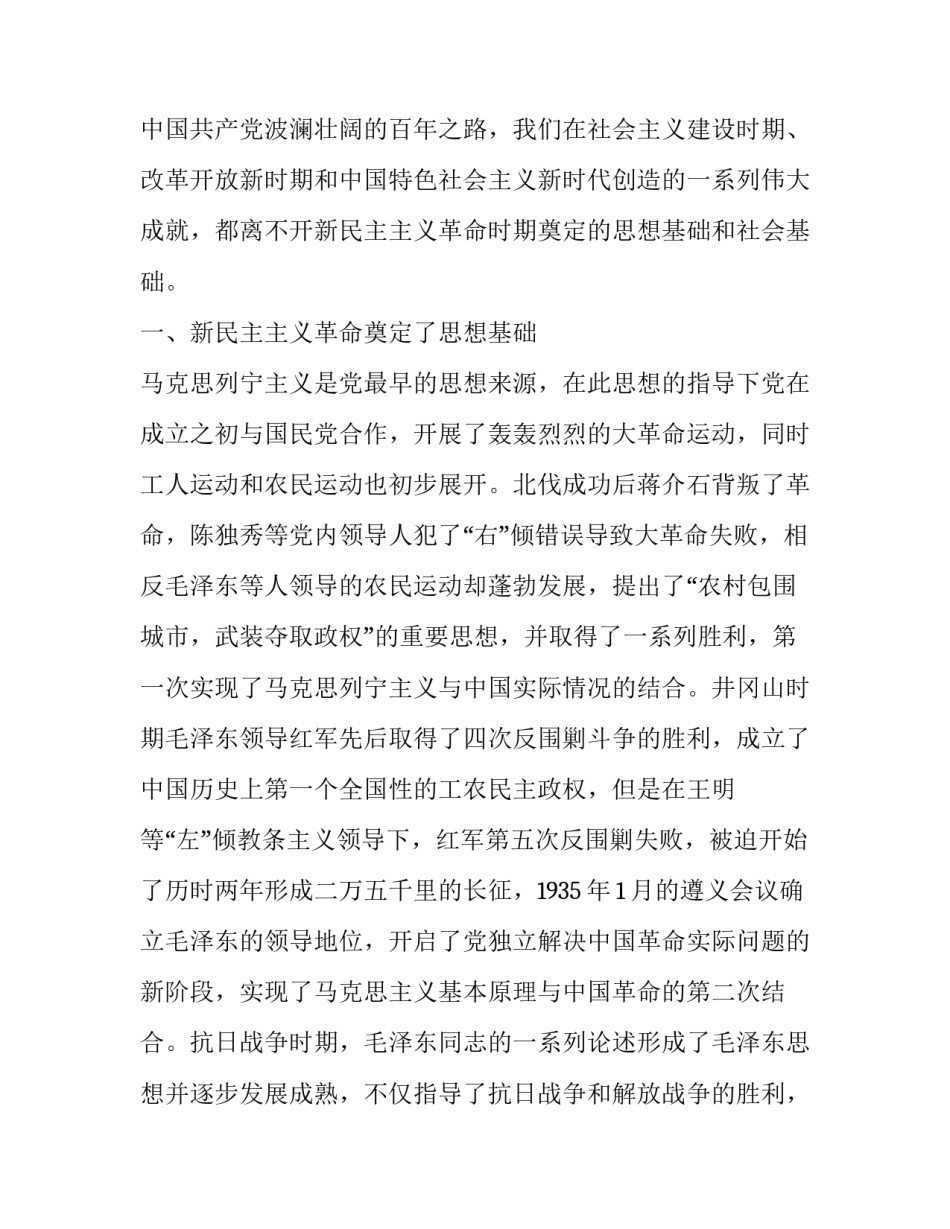 中国共产党波澜壮阔的百年之路，我们在社会主义建设时期、改革开放新时期和中国特色社会主义新时代创造的一系列伟大成就，都离不开新民主主义革命时期奠定的思想基础和社会基础。

一、新民主主义革命奠定了思想基础

马克思列宁主义是党最早的思想来源，在此思想的指导下党在成立之初与国民党合作，开展了轰轰烈烈的大革命运动，同时工人运动和农民运动也初步展开。北伐成功后蒋介石背叛了革命，陈独秀等党内领导人犯了“右”倾错误导致大革命失败，相反毛泽东等人领导的农民运动却蓬勃发展，提出了“农村包围城市，武装夺取政权”的重要思想，并取得了一系列胜利，第一次实现了马克思列宁主义与中国实际情况的结合。井冈山时期毛泽东领导红军先后取得了四次反围剿斗争的胜利，成立了中国历史上第一个全国性的工农民主政权，但是在王明等“左”倾教条主义领导下，红军第五次反围剿失败，被迫开始了历时两年形成二万五千里的长征，1935 年 1 月的遵义会议确立毛泽东的领导地位，开启了党独立解决中国革命实际问题的新阶段，实现了马克思主义基本原理与中国革命的第二次结合。抗日战争时期，毛泽东同志的一系列论述形成了毛泽东思想并逐步发展成熟，不仅指导了抗日战争和解放战争的胜利，